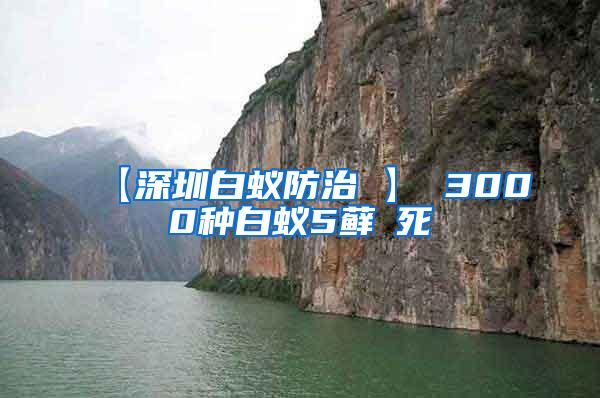 【深圳白蚁防治 】 3000种白蚁5藓 死